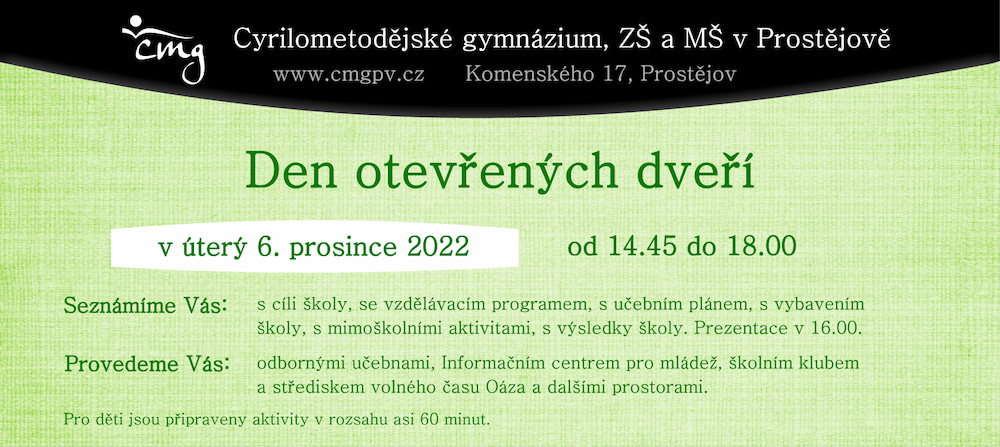 cmg Cyrilometodějské gymnázium, ZŠ a MŠ v Prostějově

www.cmgpv.cz Komenského 17, Prostějov

Den otevřených dveří

v úterý 6. prosince 2022 od 14.45 do 18.00

Seznámíme Vás: s cíli školy, se vzdělávacím programem, s učebním plánem, s vybavením školy, s mimoškolními aktivitami, s výsledky školy. Prezentace v 16.00.

Provedeme Vás: odbornými učebnami, Informačním centrem pro mládež, školním klubem a střediskem volného času Oáza a dalšími prostorami.

Pro děti jsou připraveny aktivity v rozsahu asi 60 minut.